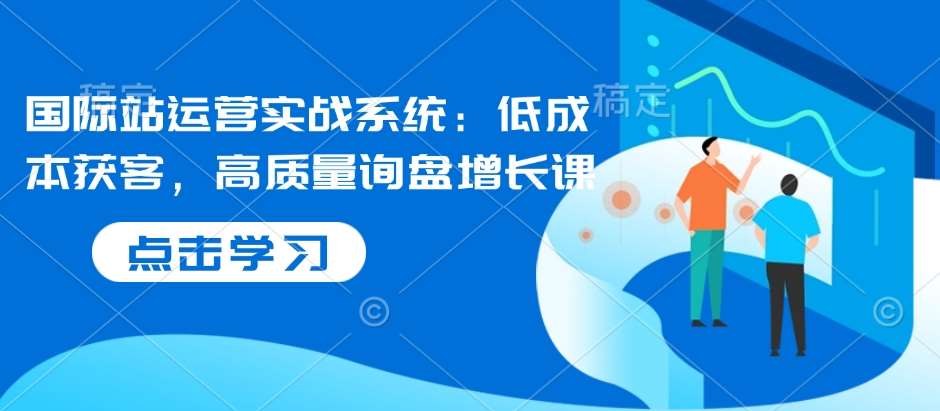 稿定　稿定

国际站运营实战系统：低成本获客，高质量询盘增长课

点击学习